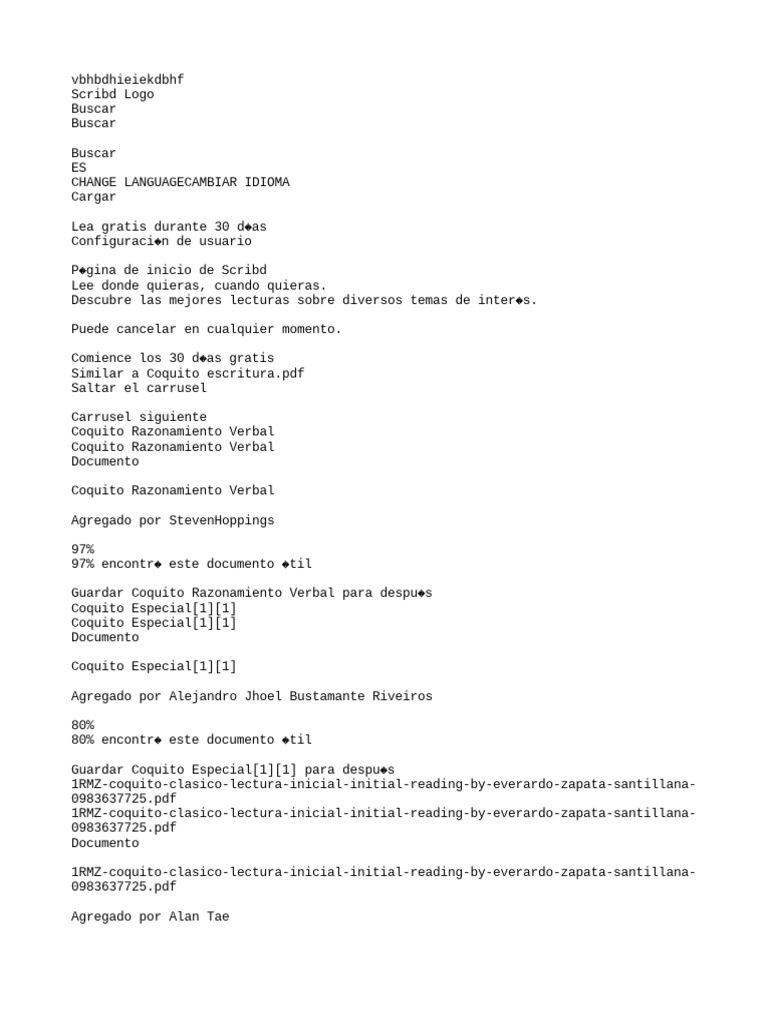 vbhbdhieiekdbhf
Scribd Logo
Buscar
Buscar

Buscar
ES
CHANGE LANGUAGECAMBIAR IDIOMA
Cargar

Lea gratis durante 30 d◆as
Configuraci◆n de usuario

P◆gina de inicio de Scribd
Lee donde quieras, cuando quieras.
Descubre las mejores lecturas sobre diversos temas de inter◆s.

Puede cancelar en cualquier momento.

Comience los 30 d◆as gratis
Similar a Coquito escritura.pdf
Saltar el carrusel

Carrusel siguiente
Coquito Razonamiento Verbal
Coquito Razonamiento Verbal
Documento

Coquito Razonamiento Verbal

Agregado por StevenHoppings

97%
97% encontr◆ este documento ◆til

Guardar Coquito Razonamiento Verbal para despu◆s
Coquito Especial[1][1]
Coquito Especial[1][1]
Documento

Coquito Especial[1][1]

Agregado por Alejandro Jhoel Bustamante Riveiros

80%
80% encontr◆ este documento ◆til

Guardar Coquito Especial[1][1] para despu◆s
1RMZ-coquito-clasico-lectura-inicial-initial-reading-by-everardo-zapata-santillana-0983637725.pdf
1RMZ-coquito-clasico-lectura-inicial-initial-reading-by-everardo-zapata-santillana-0983637725.pdf
Documento

1RMZ-coquito-clasico-lectura-inicial-initial-reading-by-everardo-zapata-santillana-0983637725.pdf

Agregado por Alan Tae